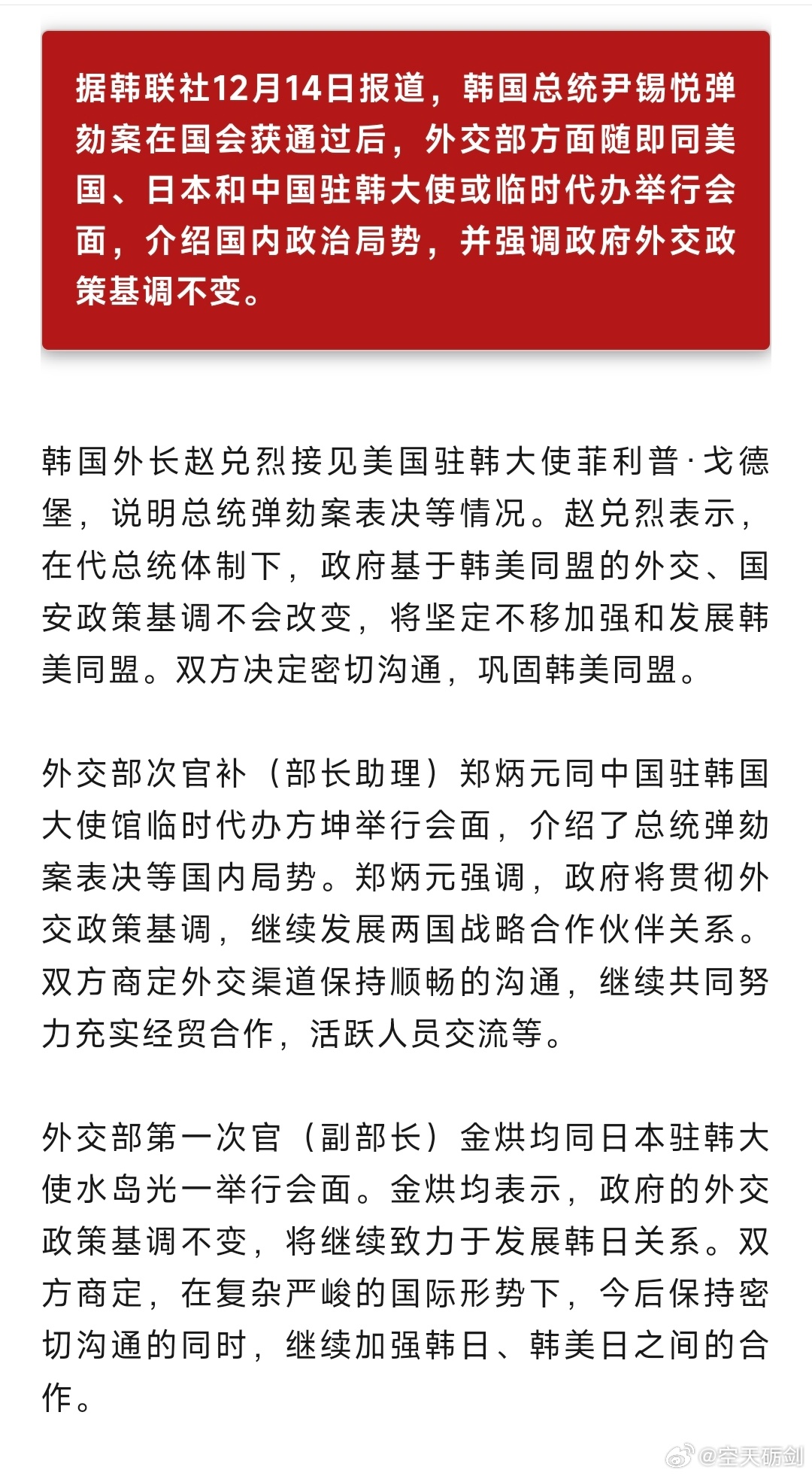 据韩联社12月14日报道，韩国总统尹锡悦弹劾案在国会获通过后，外交部方面随即同美国、日本和中国驻韩大使或临时代办举行会面，介绍国内政治局势，并强调政府外交政策基调不变。

韩国外长赵兑烈接见美国驻韩大使菲利普·戈德堡，说明总统弹劾案表决等情况。赵兑烈表示，在代总统体制下，政府基于韩美同盟的外交、国安政策基调不会改变，将坚定不移加强和发展韩美同盟。双方决定密切沟通，巩固韩美同盟。

外交部次官补（部长助理）郑炳元同中国驻韩国大使馆临时代办方坤举行会面，介绍了总统弹劾案表决等国内局势。郑炳元强调，政府将贯彻外交政策基调，继续发展两国战略合作伙伴关系。双方商定外交渠道保持顺畅的沟通，继续共同努力充实经贸合作，活跃人员交流等。

外交部第一次官（副部长）金烘均同日本驻韩大使水岛光一举行会面。金烘均表示，政府的外交政策基调不变，将继续致力于发展韩日关系。双方商定，在复杂严峻的国际形势下，今后保持密切沟通的同时，继续加强韩日、韩美日之间的合作。

@空天砺剑